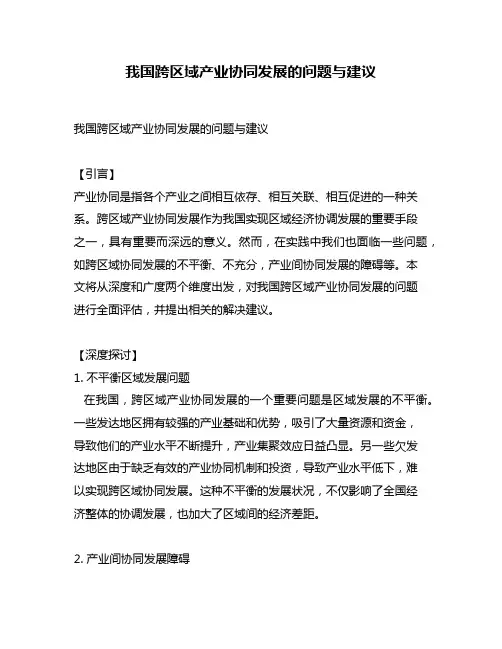 我国跨区域产业协同发展的问题与建议

我国跨区域产业协同发展的问题与建议

【引言】
产业协同是指各个产业之间相互依存、相互关联、相互促进的一种关系。跨区域产业协同发展作为我国实现区域经济协调发展的重要手段之一，具有重要而深远的意义。然而，在实践中我们也面临一些问题，如跨区域协同发展的不平衡、不充分，产业间协同发展的障碍等。本文将从深度和广度两个维度出发，对我国跨区域产业协同发展的问题进行全面评估，并提出相关的解决建议。

【深度探讨】
1. 不平衡区域发展问题
在我国，跨区域产业协同发展的一个重要问题是区域发展的不平衡。一些发达地区拥有较强的产业基础和优势，吸引了大量资源和资金，导致他们的产业水平不断提升，产业集聚效应日益凸显。另一些欠发达地区由于缺乏有效的产业协同机制和投资，导致产业水平低下，难以实现跨区域协同发展。这种不平衡的发展状况，不仅影响了全国经济整体的协调发展，也加大了区域间的经济差距。

2. 产业间协同发展障碍